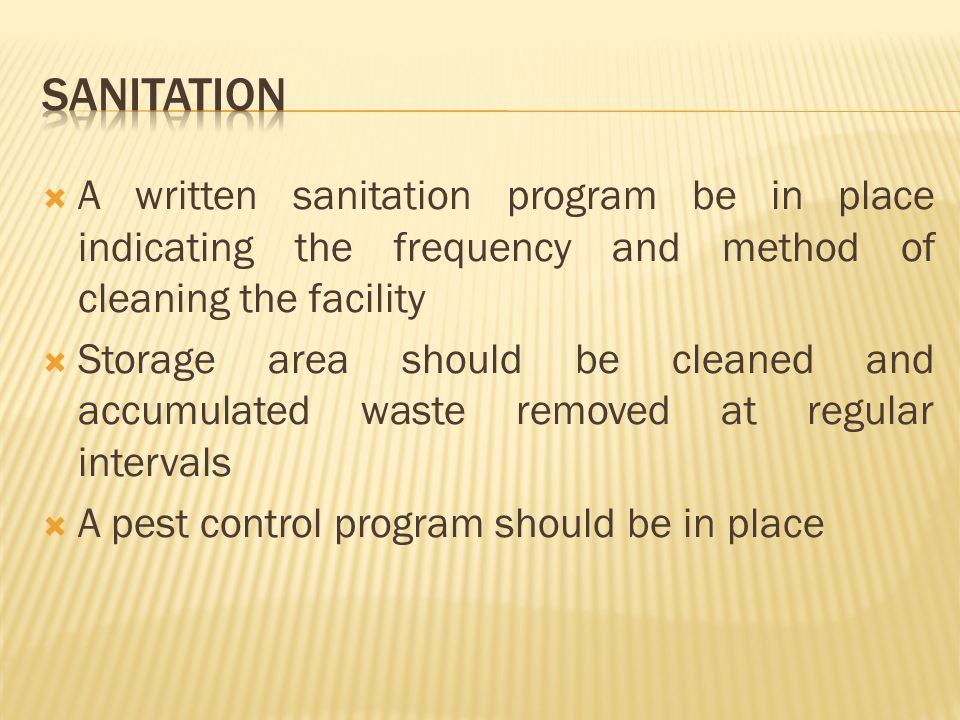 SANITATION

A written sanitation program be in place indicating the frequency and method of cleaning the facility

Storage area should be cleaned and accumulated waste removed at regular intervals

A pest control program should be in place